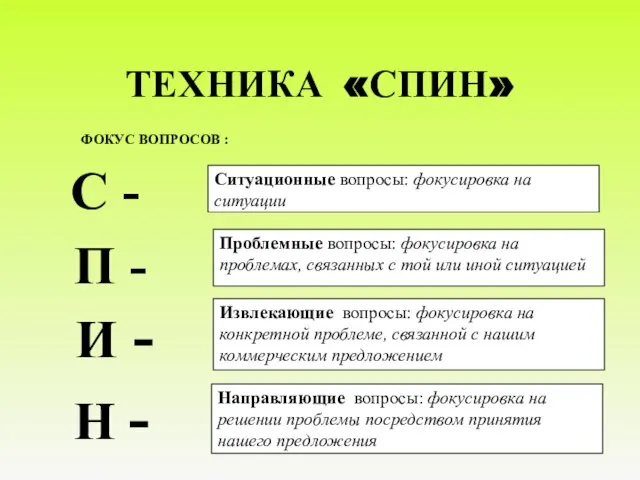 ТЕХНИКА «СПИН»

ФОКУС ВОПРОСОВ :

С -

Ситуационные вопросы: фокусировка на ситуации

П -

Проблемные вопросы: фокусировка на проблемах, связанных с той или иной ситуацией

И -

Извлекающие вопросы: фокусировка на конкретной проблеме, связанной с нашим коммерческим предложением

Н -

Направляющие вопросы: фокусировка на решении проблемы посредством принятия нашего предложения